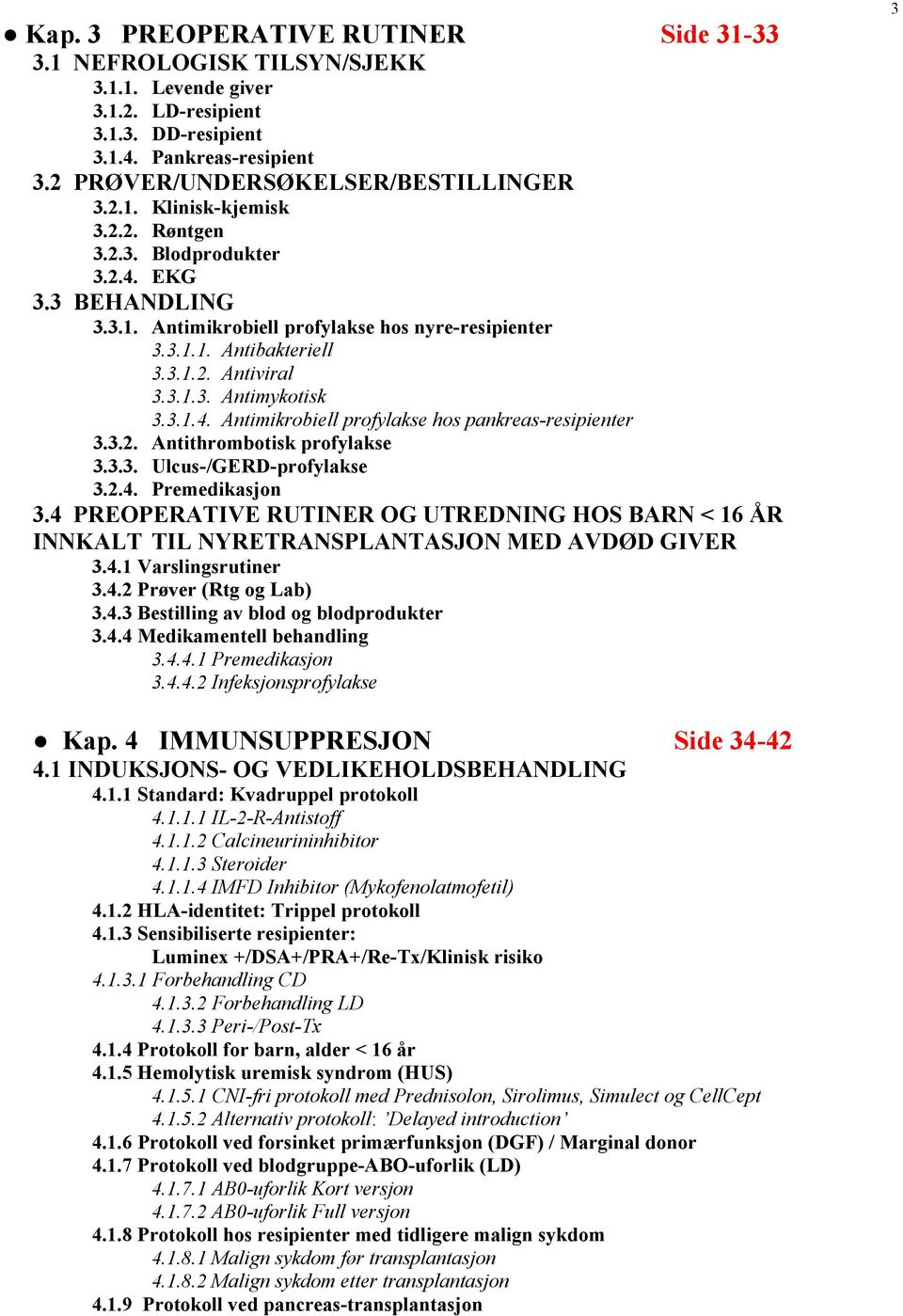 3

● Kap. 3 PREOPERATIVE RUTINER Side 31-33

3.1 NEFROLOGISK TILSYN/SJEKK
3.1.1. Levende giver
3.1.2. LD-resipient
3.1.3. DD-resipient
3.1.4. Pankreas-resipient

3.2 PRØVER/UNDERSØKELSER/BESTILLINGER
3.2.1. Klinisk-kjemisk
3.2.2. Røntgen
3.2.3. Blodprodukter
3.2.4. EKG

3.3 BEHANDLING
3.3.1. Antimikrobiell profylakse hos nyre-resipienter
3.3.1.1. Antibakteriell
3.3.1.2. Antiviral
3.3.1.3. Antimykotisk
3.3.1.4. Antimikrobiell profylakse hos pankreas-resipienter
3.3.2. Antithrombotisk profylakse
3.3.3. Ulcus-/GERD-profylakse
3.2.4. Premedikasjon

3.4 PREOPERATIVE RUTINER OG UTREDNING HOS BARN < 16 ÅR INNKALT TIL NYRETRANSPLANTASJON MED AVDØD GIVER
3.4.1 Varslingsrutiner
3.4.2 Prøver (Rtg og Lab)
3.4.3 Bestilling av blod og blodprodukter
3.4.4 Medikamentell behandling
3.4.4.1 Premedikasjon
3.4.4.2 Infeksjonsprofylakse

● Kap. 4 IMMUNSUPPRESJON Side 34-42

4.1 INDUKSJONS- OG VEDLIKEHOLDSBEHANDLING
4.1.1 Standard: Kvadruppel protokoll
4.1.1.1 IL-2-R-Antistoff
4.1.1.2 Calcineurininhibitor
4.1.1.3 Steroider
4.1.1.4 IMFD Inhibitor (Mykofenolatmofetil)
4.1.2 HLA-identitet: Trippel protokoll
4.1.3 Sensibiliserte resipienter:
Luminex +/DSA+/PRA+/Re-Tx/Klinisk risiko
4.1.3.1 Forbehandling CD
4.1.3.2 Forbehandling LD
4.1.3.3 Peri-/Post-Tx
4.1.4 Protokoll for barn, alder < 16 år
4.1.5 Hemolytisk uremisk syndrom (HUS)
4.1.5.1 CNI-fri protokoll med Prednisolon, Sirolimus, Simulect og CellCept
4.1.5.2 Alternativ protokoll: 'Delayed introduction'
4.1.6 Protokoll ved forsinket primærfunksjon (DGF) / Marginal donor
4.1.7 Protokoll ved blodgruppe-ABO-uforlik (LD)
4.1.7.1 AB0-uforlik Kort versjon
4.1.7.2 AB0-uforlik Full versjon
4.1.8 Protokoll hos resipienter med tidligere malign sykdom
4.1.8.1 Malign sykdom før transplantasjon
4.1.8.2 Malign sykdom etter transplantasjon
4.1.9 Protokoll ved pancreas-transplantasjon